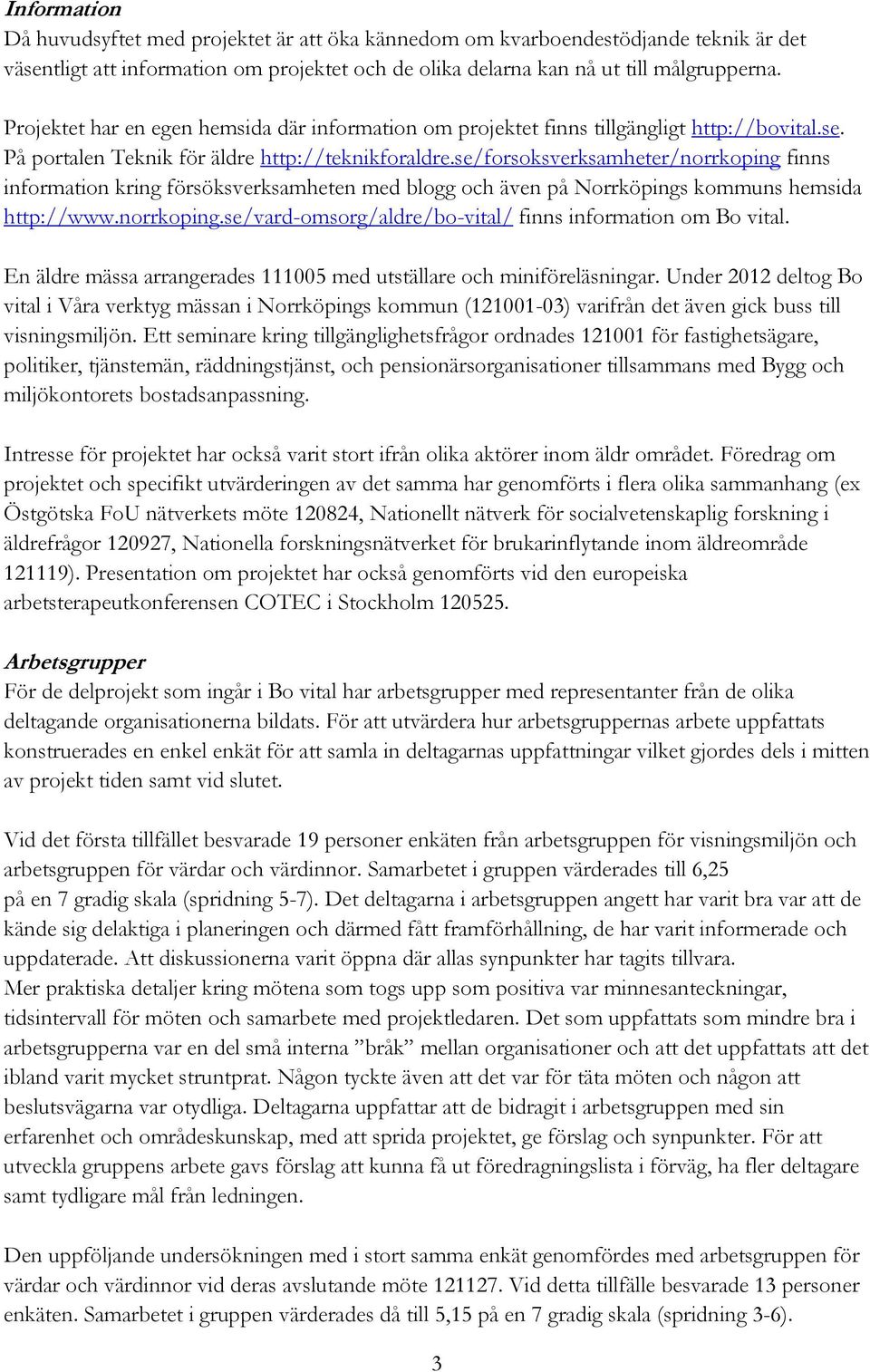 Information
Då huvudsyftet med projektet är att öka kännedom om kvarboendestödjande teknik är det väsentligt att information om projektet och de olika delarna kan nå ut till målgrupperna.

Projektet har en egen hemsida där information om projektet finns tillgängligt http://bovital.se. På portalen Teknik för äldre http://teknikforaldre.se/forsoksverksamheter/norrkoping finns information kring försöksverksamheten med blogg och även på Norrköpings kommuns hemsida http://www.norrkoping.se/vard-omsorg/aldre/bo-vital/ finns information om Bo vital.

En äldre mässa arrangerades 111005 med utställare och miniföreläsningar. Under 2012 deltog Bo vital i Våra verktyg mässan i Norrköpings kommun (121001-03) varifrån det även gick buss till visningsmiljön. Ett seminare kring tillgänglighetsfrågor ordnades 121001 för fastighetsägare, politiker, tjänstemän, räddningstjänst, och pensionärsorganisationer tillsammans med Bygg och miljökontorets bostadsanpassning.

Intresse för projektet har också varit stort ifrån olika aktörer inom äldr området. Föredrag om projektet och specifikt utvärderingen av det samma har genomförts i flera olika sammanhang (ex Östgötska FoU nätverkets möte 120824, Nationellt nätverk för socialvetenskaplig forskning i äldrefrågor 120927, Nationella forskningsnätverket för brukarinflytande inom äldreområde 121119). Presentation om projektet har också genomförts vid den europeiska arbetsterapeutkonferensen COTEC i Stockholm 120525.

Arbetsgrupper
För de delprojekt som ingår i Bo vital har arbetsgrupper med representanter från de olika deltagande organisationerna bildats. För att utvärdera hur arbetsgruppernas arbete uppfattats konstruerades en enkel enkät för att samla in deltagarnas uppfattningar vilket gjordes dels i mitten av projekt tiden samt vid slutet.

Vid det första tillfället besvarade 19 personer enkäten från arbetsgruppen för visningsmiljön och arbetsgruppen för värdar och värdinnor. Samarbetet i gruppen värderades till 6,25 på en 7 gradig skala (spridning 5-7). Det deltagarna i arbetsgruppen angett har varit bra var att de kände sig delaktiga i planeringen och därmed fått framförhållning, de har varit informerade och uppdaterade. Att diskussionerna varit öppna där allas synpunkter har tagits tillvara.
Mer praktiska detaljer kring mötena som togs upp som positiva var minnesanteckningar, tidsintervall för möten och samarbete med projektledaren. Det som uppfattats som mindre bra i arbetsgrupperna var en del små interna ”bråk” mellan organisationer och att det uppfattats att det ibland varit mycket struntprat. Någon tyckte även att det var för täta möten och någon att beslutsvägarna var otydliga. Deltagarna uppfattar att de bidragit i arbetsgruppen med sin erfarenhet och områdeskunskap, med att sprida projektet, ge förslag och synpunkter. För att utveckla gruppens arbete gavs förslag att kunna få ut föredragningslista i förväg, ha fler deltagare samt tydligare mål från ledningen.

Den uppföljande undersökningen med i stort samma enkät genomfördes med arbetsgruppen för värdar och värdinnor vid deras avslutande möte 121127. Vid detta tillfälle besvarade 13 personer enkäten. Samarbetet i gruppen värderades då till 5,15 på en 7 gradig skala (spridning 3-6).

3